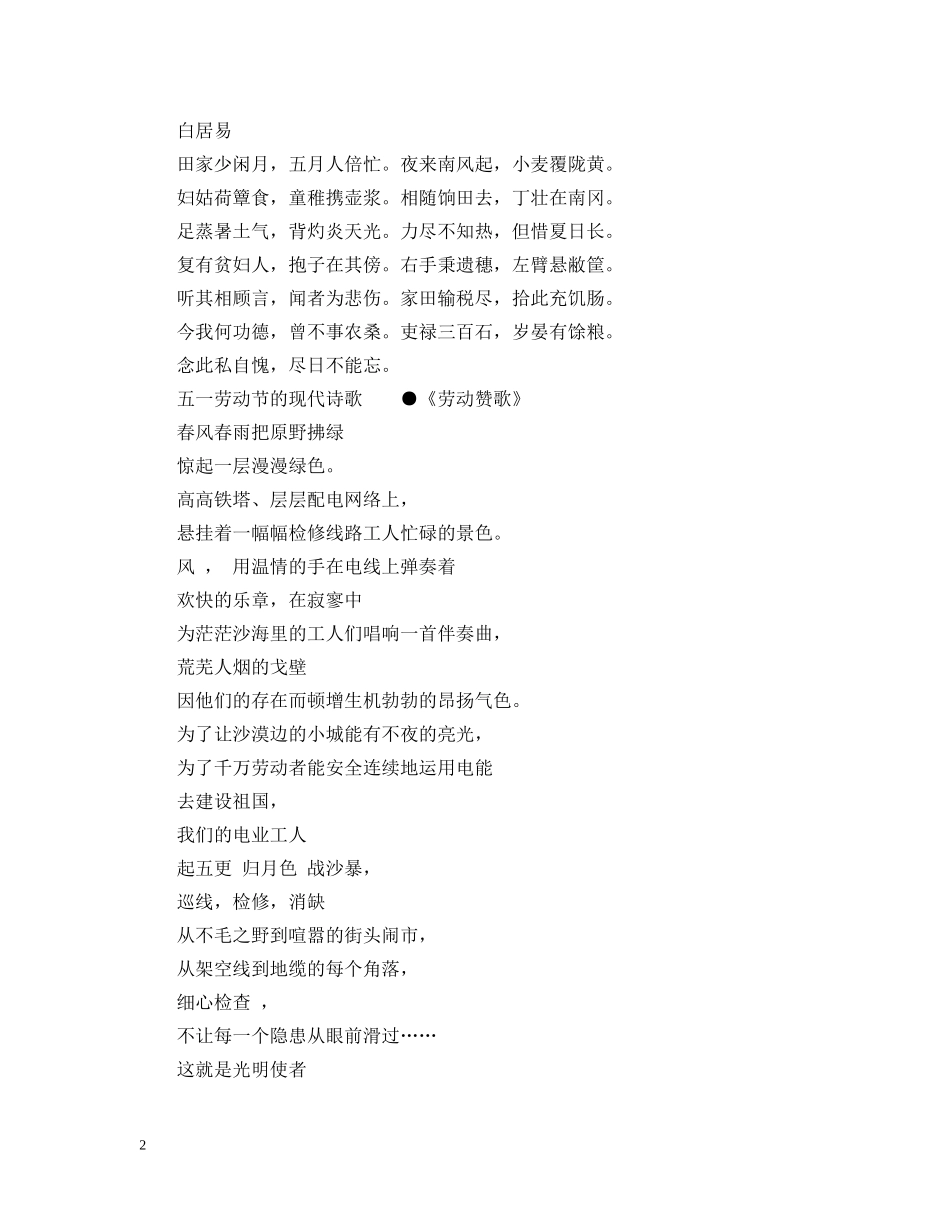 白居易
田家少闲月，五月人倍忙。夜来南风起，小麦覆陇黄。
妇姑荷箪食，童稚携壶浆。相随饷田去，丁壮在南冈。
足蒸暑土气，背灼炎天光。力尽不知热，但惜夏日长。
复有贫妇人，抱子在其傍。右手秉遗穗，左臂悬敝筐。
听其相顾言，闻者为悲伤。家田输税尽，拾此充饥肠。
今我何功德，曾不事农桑。吏禄三百石，岁晏有馀粮。
念此私自愧，尽日不能忘。
五一劳动节的现代诗歌　　●《劳动赞歌》
春风春雨把原野拂绿
惊起一层漫漫绿色。
高高铁塔、层层配电网络上，
悬挂着一幅幅检修线路工人忙碌的景色。
风 ，　用温情的手在电线上弹奏着
欢快的乐章，在寂寥中
为茫茫沙海里的工人们唱响一首伴奏曲，
荒芜人烟的戈壁
因他们的存在而顿增生机勃勃的昂扬气色。
为了让沙漠边的小城能有不夜的亮光，
为了千万劳动者能安全连续地运用电能
去建设祖国，
我们的电业工人
起五更　归月色　战沙暴，
巡线，检修，消缺
从不毛之野到喧嚣的街头闹市，
从架空线到地缆的每个角落，
细心检查 ，
不让每一个隐患从眼前滑过……
这就是光明使者

2